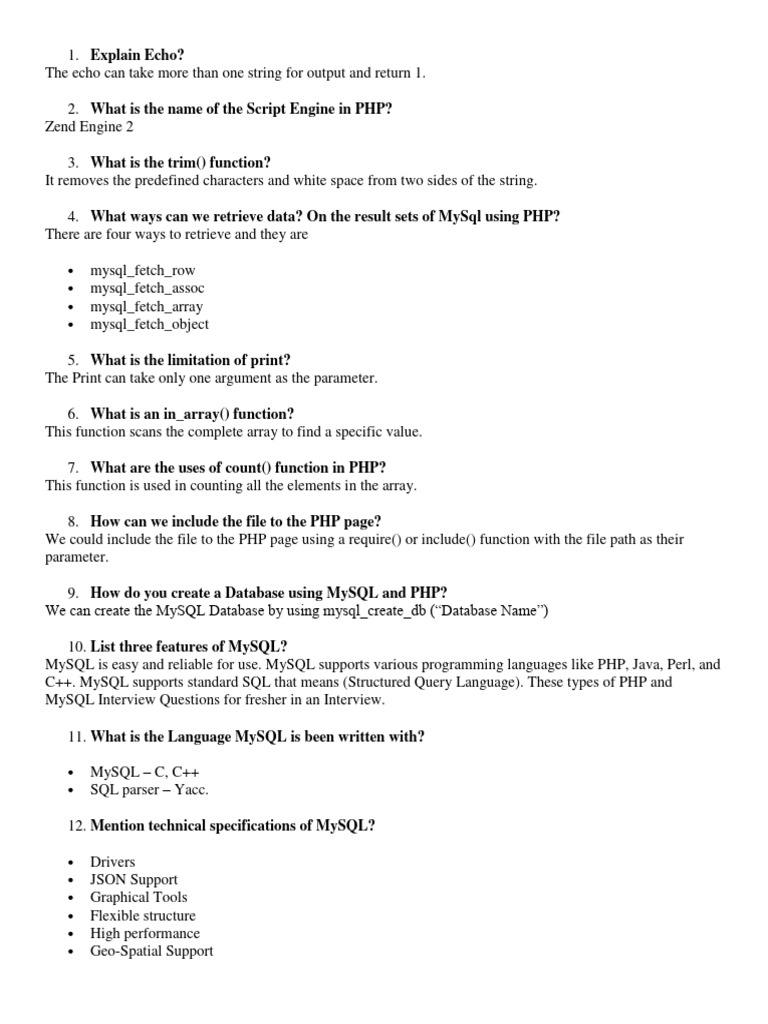 1. **Explain Echo?**
The echo can take more than one string for output and return 1.

2. **What is the name of the Script Engine in PHP?**
Zend Engine 2

3. **What is the trim() function?**
It removes the predefined characters and white space from two sides of the string.

4. **What ways can we retrieve data? On the result sets of MySql using PHP?**
There are four ways to retrieve and they are

- mysql_fetch_row
- mysql_fetch_assoc
- mysql_fetch_array
- mysql_fetch_object

5. **What is the limitation of print?**
The Print can take only one argument as the parameter.

6. **What is an in_array() function?**
This function scans the complete array to find a specific value.

7. **What are the uses of count() function in PHP?**
This function is used in counting all the elements in the array.

8. **How can we include the file to the PHP page?**
We could include the file to the PHP page using a require() or include() function with the file path as their parameter.

9. **How do you create a Database using MySQL and PHP?**
We can create the MySQL Database by using mysql_create_db ("Database Name")

10. **List three features of MySQL?**
MySQL is easy and reliable for use. MySQL supports various programming languages like PHP, Java, Perl, and C++. MySQL supports standard SQL that means (Structured Query Language). These types of PHP and MySQL Interview Questions for fresher in an Interview.

11. **What is the Language MySQL is been written with?**

- MySQL – C, C++
- SQL parser – Yacc.

12. **Mention technical specifications of MySQL?**

- Drivers
- JSON Support
- Graphical Tools
- Flexible structure
- High performance
- Geo-Spatial Support